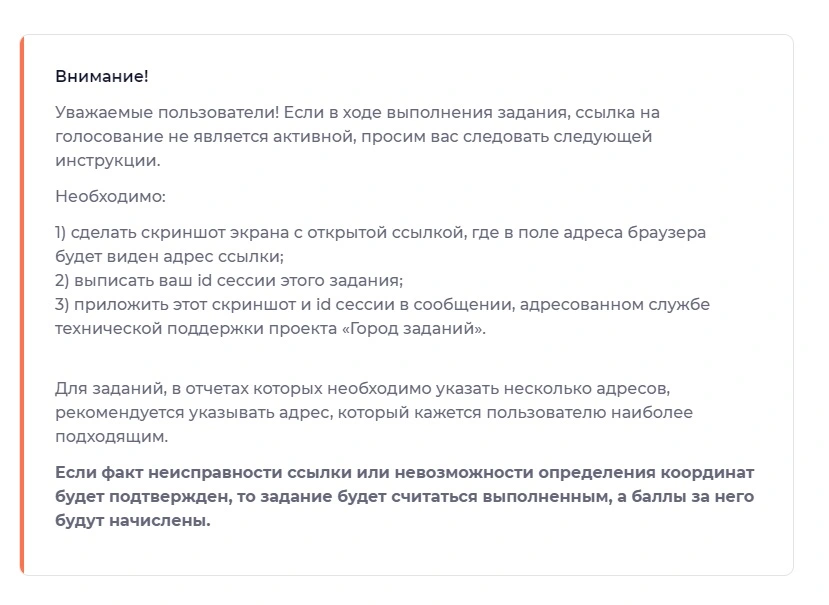 Внимание!

Уважаемые пользователи! Если в ходе выполнения задания, ссылка на голосование не является активной, просим вас следовать следующей инструкции.

Необходимо:

1) сделать скриншот экрана с открытой ссылкой, где в поле адреса браузера будет виден адрес ссылки;
2) выписать ваш id сессии этого задания;
3) приложить этот скриншот и id сессии в сообщении, адресованном службе технической поддержки проекта «Город заданий».

Для заданий, в отчетах которых необходимо указать несколько адресов, рекомендуется указывать адрес, который кажется пользователю наиболее подходящим.

Если факт неисправности ссылки или невозможности определения координат будет подтвержден, то задание будет считаться выполненным, а баллы за него будут начислены.